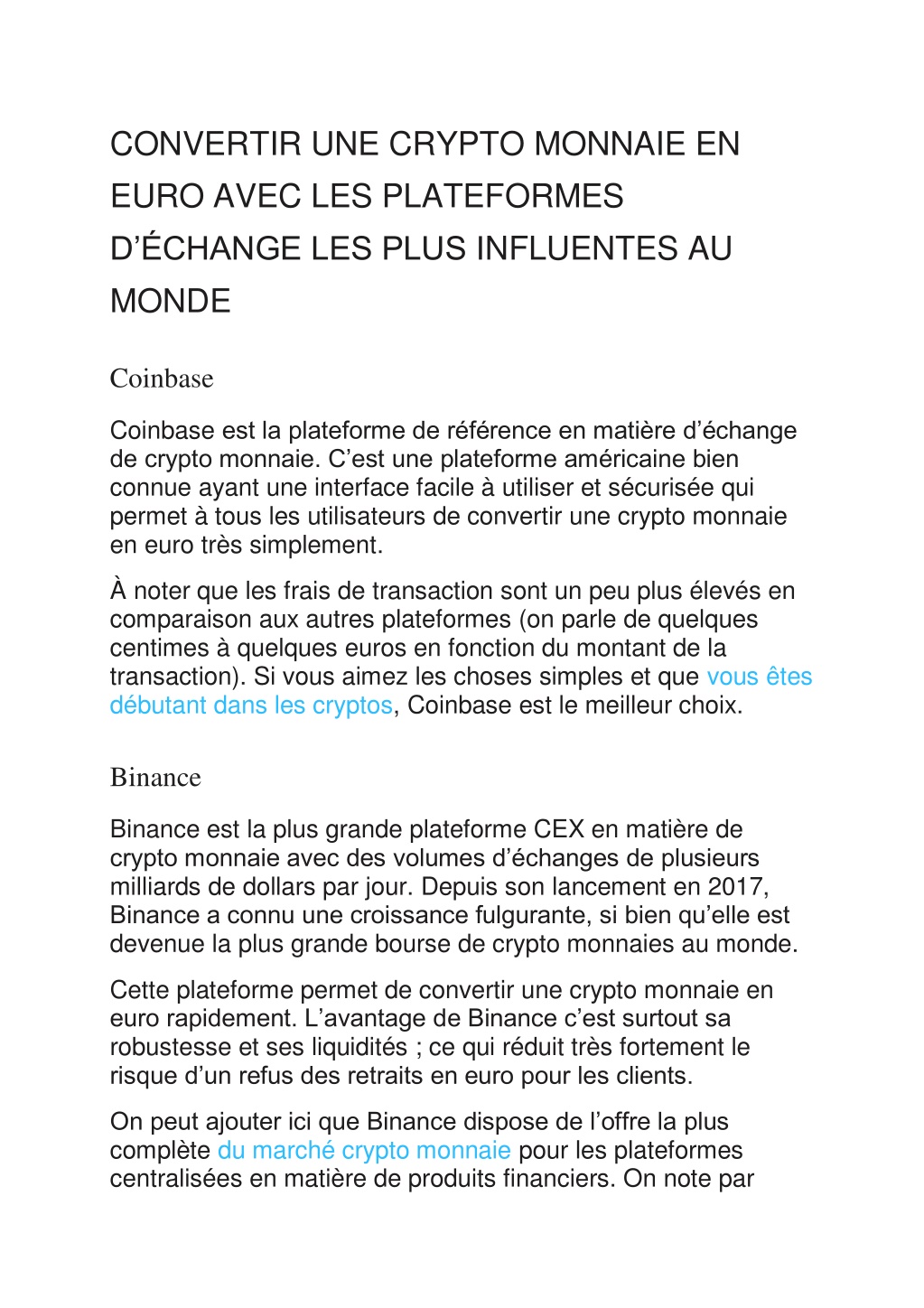 CONVERTIR UNE CRYPTO MONNAIE EN EURO AVEC LES PLATEFORMES D’ÉCHANGE LES PLUS INFLUENTES AU MONDE

Coinbase

Coinbase est la plateforme de référence en matière d’échange de crypto monnaie. C’est une plateforme américaine bien connue ayant une interface facile à utiliser et sécurisée qui permet à tous les utilisateurs de convertir une crypto monnaie en euro très simplement.

À noter que les frais de transaction sont un peu plus élevés en comparaison aux autres plateformes (on parle de quelques centimes à quelques euros en fonction du montant de la transaction). Si vous aimez les choses simples et que vous êtes débutant dans les cryptos, Coinbase est le meilleur choix.

Binance

Binance est la plus grande plateforme CEX en matière de crypto monnaie avec des volumes d’échanges de plusieurs milliards de dollars par jour. Depuis son lancement en 2017, Binance a connu une croissance fulgurante, si bien qu’elle est devenue la plus grande bourse de crypto monnaies au monde.

Cette plateforme permet de convertir une crypto monnaie en euro rapidement. L’avantage de Binance c’est surtout sa robustesse et ses liquidités ; ce qui réduit très fortement le risque d’un refus des retraits en euro pour les clients.

On peut ajouter ici que Binance dispose de l’offre la plus complète du marché crypto monnaie pour les plateformes centralisées en matière de produits financiers. On note par